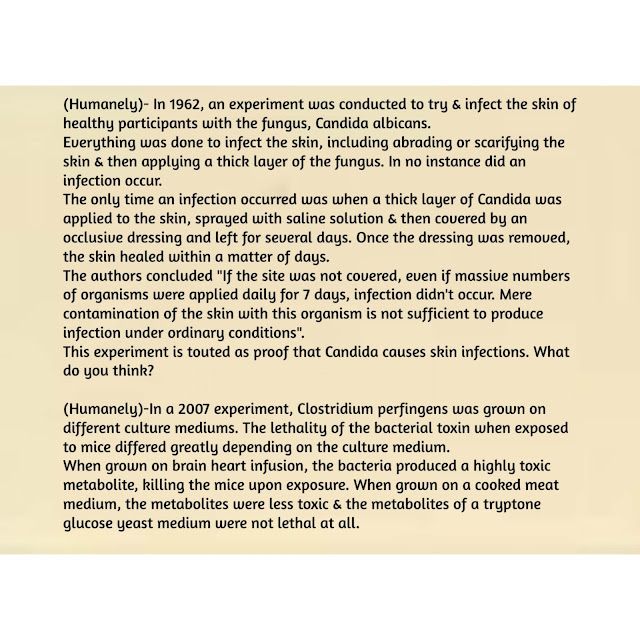 (Humanely)- In 1962, an experiment was conducted to try & infect the skin of healthy participants with the fungus, Candida albicans.
Everything was done to infect the skin, including abrading or scarifying the skin & then applying a thick layer of the fungus. In no instance did an infection occur.
The only time an infection occurred was when a thick layer of Candida was applied to the skin, sprayed with saline solution & then covered by an occlusive dressing and left for several days. Once the dressing was removed, the skin healed within a matter of days.
The authors concluded "If the site was not covered, even if massive numbers of organisms were applied daily for 7 days, infection didn't occur. Mere contamination of the skin with this organism is not sufficient to produce infection under ordinary conditions".
This experiment is touted as proof that Candida causes skin infections. What do you think?

(Humanely)-In a 2007 experiment, Clostridium perfingens was grown on different culture mediums. The lethality of the bacterial toxin when exposed to mice differed greatly depending on the culture medium.
When grown on brain heart infusion, the bacteria produced a highly toxic metabolite, killing the mice upon exposure. When grown on a cooked meat medium, the metabolites were less toxic & the metabolites of a tryptone glucose yeast medium were not lethal at all.